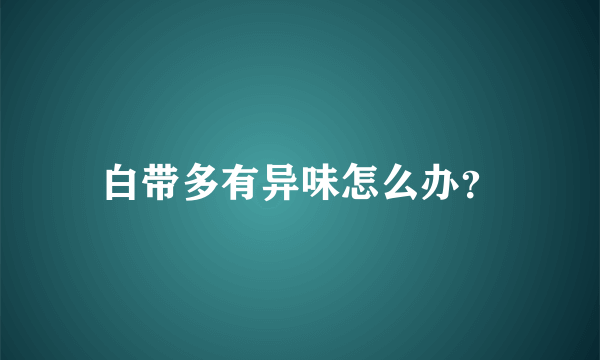 白带多有异味怎么办?